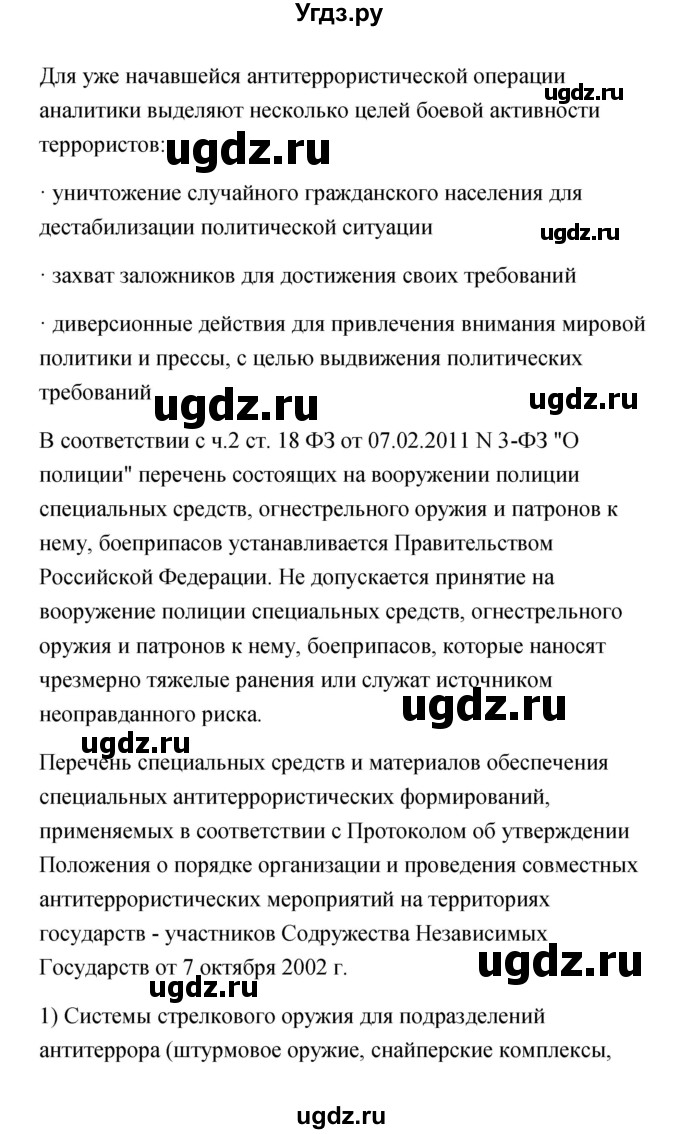 Угдз.ру

Для уже начавшейся антитеррористической операции аналитики выделяют несколько целей боевой активности террористов:

ugdz.ru

ugdz.ru

· уничтожение случайного гражданского населения для дестабилизации политической ситуации

ugdz.ru

· захват заложников для достижения своих требований

· диверсионные действия для привлечения внимания мировой политики и прессы, с целью выдвижения политических требований

ugdz.ru

ugdz.ru

В соответствии с ч.2 ст. 18 ФЗ от 07.02.2011 N 3-ФЗ "О полиции" перечень состоящих на вооружении полиции специальных средств, огнестрельного оружия и патронов к нему, боеприпасов устанавливается Правительством Российской Федерации. Не допускается принятие на вооружение полиции специальных средств, огнестрельного оружия и патронов к нему, боеприпасов, которые наносят чрезмерно тяжелые ранения или служат источником неоправданного риска.

ugdz.ru

ugdz.ru

Перечень специальных средств и материалов обеспечения специальных антитеррористических формирований, применяемых в соответствии с Протоколом об утверждении Положения о порядке организации и проведения совместных антитеррористических мероприятий на территориях государств - участников Содружества Независимых Государств от 7 октября 2002 г.

ugdz.ru

ugdz.ru

1) Системы стрелкового оружия для подразделений антитеррора (штурмовое оружие, снайперские комплексы,

ugdz.ru